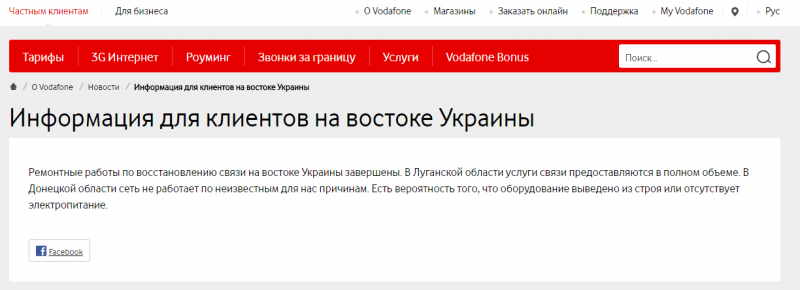 Частным клиентам   Для бизнеса   О Vodafone   Магазины   Заказать онлайн   Поддержка   My Vodafone   Рус

Тарифы   3G Интернет   Роуминг   Звонки за границу   Услуги   Vodafone Bonus   Поиск...

/ О Vodafone / Новости / Информация для клиентов на востоке Украины

Информация для клиентов на востоке Украины

Ремонтные работы по восстановлению связи на востоке Украины завершены. В Луганской области услуги связи предоставляются в полном объеме. В Донецкой области сеть не работает по неизвестным для нас причинам. Есть вероятность того, что оборудование выведено из строя или отсутствует электропитание.

Facebook